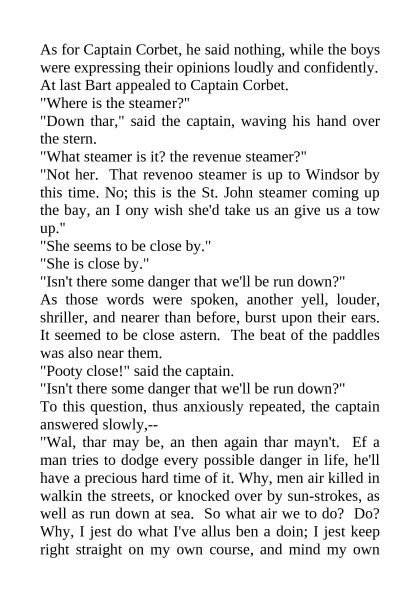 As for Captain Corbet, he said nothing, while the boys were expressing their opinions loudly and confidently. At last Bart appealed to Captain Corbet.

"Where is the steamer?"

"Down thar," said the captain, waving his hand over the stern.

"What steamer is it? the revenue steamer?"

"Not her. That revenoo steamer is up to Windsor by this time. No; this is the St. John steamer coming up the bay, an I ony wish she'd take us an give us a tow up."

"She seems to be close by."

"She is close by."

"Isn't there some danger that we'll be run down?"

As those words were spoken, another yell, louder, shriller, and nearer than before, burst upon their ears. It seemed to be close astern. The beat of the paddles was also near them.

"Pooty close!" said the captain.

"Isn't there some danger that we'll be run down?"

To this question, thus anxiously repeated, the captain answered slowly,--

"Wal, thar may be, an then again thar mayn't. Ef a man tries to dodge every possible danger in life, he'll have a precious hard time of it. Why, men air killed in walkin the streets, or knocked over by sun-strokes, as well as run down at sea. So what air we to do? Do? Why, I jest do what I've allus ben a doin; I jest keep right straight on my own course, and mind my own